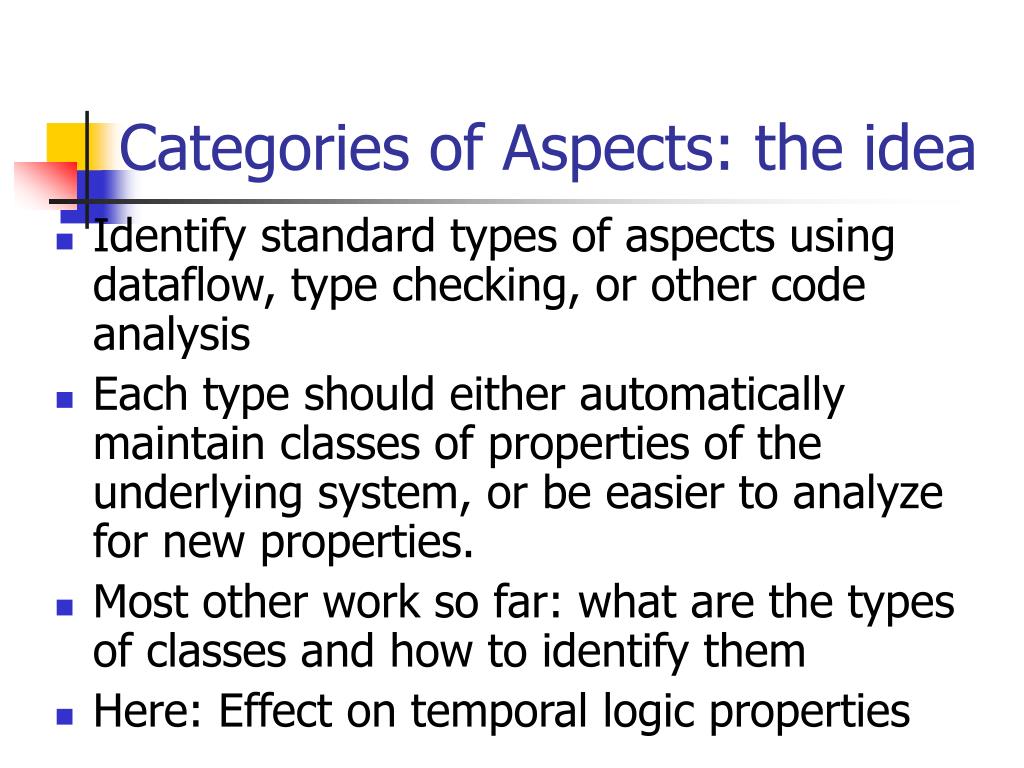 Categories of Aspects: the idea

- Identify standard types of aspects using dataflow, type checking, or other code analysis
- Each type should either automatically maintain classes of properties of the underlying system, or be easier to analyze for new properties.
- Most other work so far: what are the types of classes and how to identify them
- Here: Effect on temporal logic properties